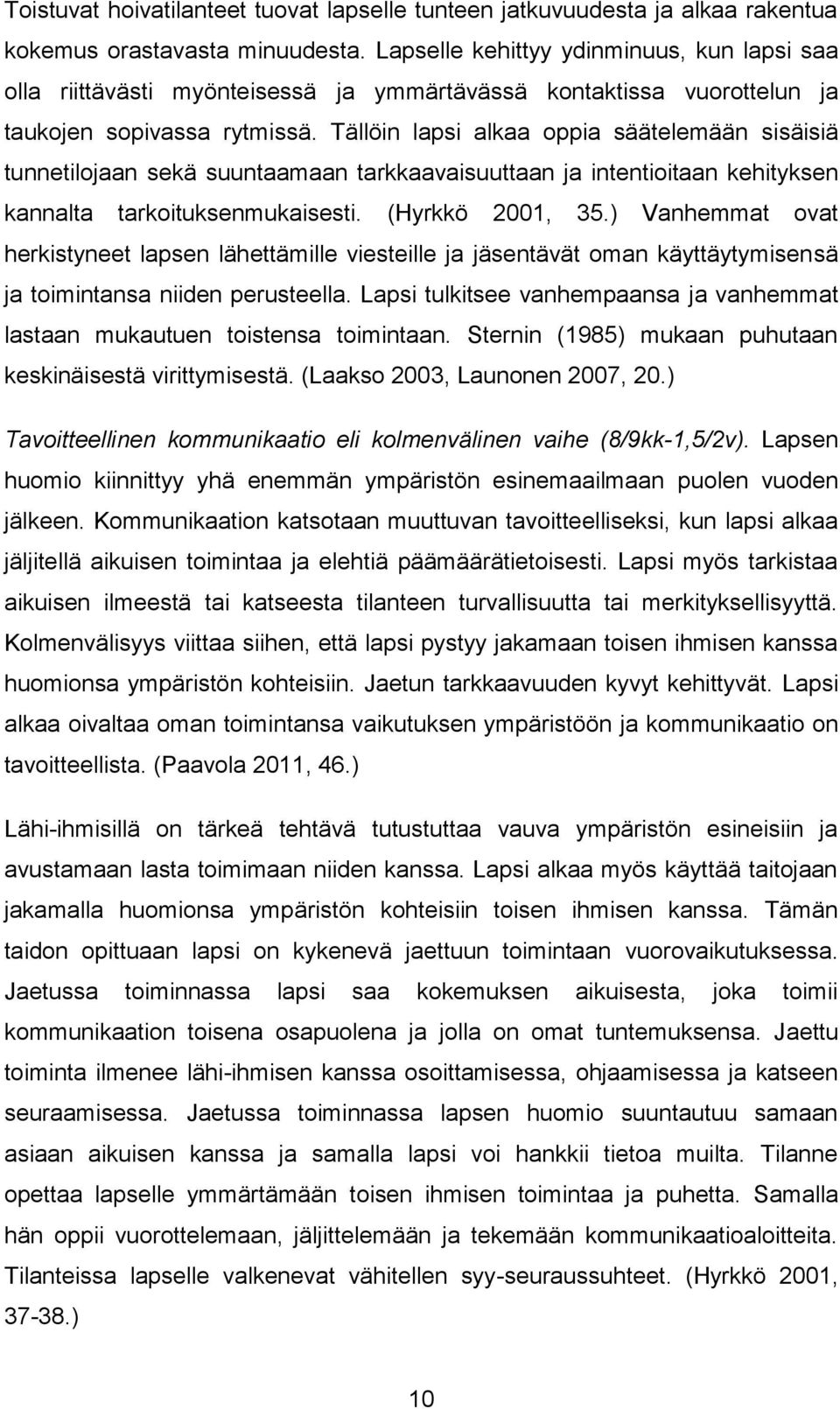 Toistuvat hoivatilanteet tuovat lapselle tunteen jatkuvuudesta ja alkaa rakentua kokemus orastavasta minuudesta. Lapselle kehittyy ydinminuus, kun lapsi saa olla riittävästi myönteisessä ja ymmärtävässä kontaktissa vuorottelun ja taukojen sopivassa rytmissä. Tällöin lapsi alkaa oppia säätelemään sisäisiä tunnetilojaan sekä suuntaamaan tarkkaavaisuuttaan ja intentioitaan kehityksen kannalta tarkoituksenmukaisesti. (Hyrkkö 2001, 35.) Vanhemmat ovat herkistyneet lapsen lähettämille viesteille ja jäsentävät oman käyttäytymisensä ja toimintansa niiden perusteella. Lapsi tulkitsee vanhempaansa ja vanhemmat lastaan mukautuen toistensa toimintaan. Sternin (1985) mukaan puhutaan keskinäisestä virittymisestä. (Laakso 2003, Launonen 2007, 20.)

Tavoitteellinen kommunikaatio eli kolmenvälinen vaihe (8/9kk-1,5/2v). Lapsen huomio kiinnittyy yhä enemmän ympäristön esinemaailmaan puolen vuoden jälkeen. Kommunikaation katsotaan muuttuvan tavoitteelliseksi, kun lapsi alkaa jäljitellä aikuisen toimintaa ja elehtiä päämäärätietoisesti. Lapsi myös tarkistaa aikuisen ilmeestä tai katseesta tilanteen turvallisuutta tai merkityksellisyyttä. Kolmenvälisyys viittaa siihen, että lapsi pystyy jakamaan toisen ihmisen kanssa huomionsa ympäristön kohteisiin. Jaetun tarkkaavuuden kyvyt kehittyvät. Lapsi alkaa oivaltaa oman toimintansa vaikutuksen ympäristöön ja kommunikaatio on tavoitteellista. (Paavola 2011, 46.)

Lähi-ihmisillä on tärkeä tehtävä tutustuttaa vauva ympäristön esineisiin ja avustamaan lasta toimimaan niiden kanssa. Lapsi alkaa myös käyttää taitojaan jakamalla huomionsa ympäristön kohteisiin toisen ihmisen kanssa. Tämän taidon opittuaan lapsi on kykenevä jaettuun toimintaan vuorovaikutuksessa. Jaetussa toiminnassa lapsi saa kokemuksen aikuisesta, joka toimii kommunikaation toisena osapuolena ja jolla on omat tuntemuksensa. Jaettu toiminta ilmenee lähi-ihmisen kanssa osoittamisessa, ohjaamisessa ja katseen seuraamisessa. Jaetussa toiminnassa lapsen huomio suuntautuu samaan asiaan aikuisen kanssa ja samalla lapsi voi hankkii tietoa muilta. Tilanne opettaa lapselle ymmärtämään toisen ihmisen toimintaa ja puhetta. Samalla hän oppii vuorottelemaan, jäljittelemään ja tekemään kommunikaatioaloitteita. Tilanteissa lapselle valkenevat vähitellen syy-seuraussuhteet. (Hyrkkö 2001, 37-38.)

10